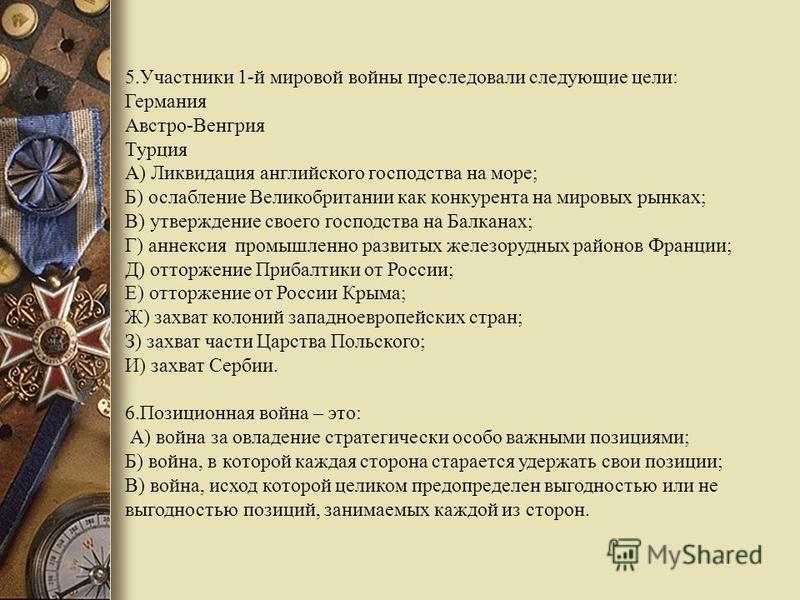 5.Участники 1-й мировой войны преследовали следующие цели:
Германия
Австро-Венгрия
Турция
А) Ликвидация английского господства на море;
Б) ослабление Великобритании как конкурента на мировых рынках;
В) утверждение своего господства на Балканах;
Г) аннексия промышленно развитых железорудных районов Франции;
Д) отторжение Прибалтики от России;
Е) отторжение от России Крыма;
Ж) захват колоний западноевропейских стран;
З) захват части Царства Польского;
И) захват Сербии.

6.Позиционная война – это:
А) война за овладение стратегически особо важными позициями;
Б) война, в которой каждая сторона старается удержать свои позиции;
В) война, исход которой целиком предопределен выгодностью или не выгодностью позиций, занимаемых каждой из сторон.

MyShared